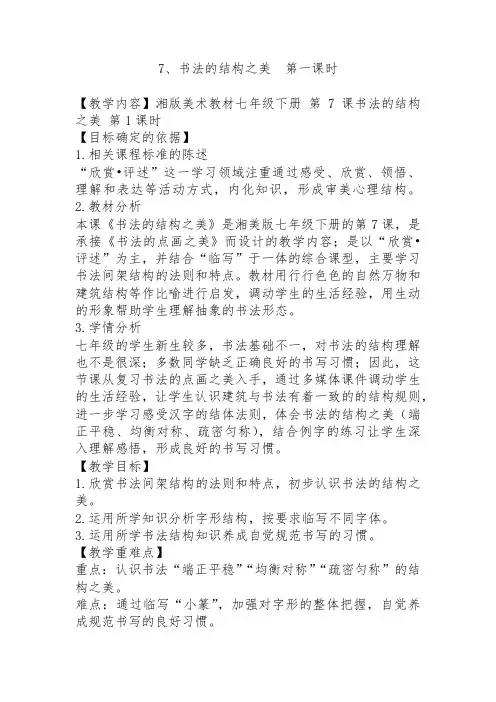 7、书法的结构之美　第一课时

【教学内容】湘版美术教材七年级下册 第 7 课书法的结构之美 第 1 课时

【目标确定的依据】

1.相关课程标准的陈述

“欣赏•评述”这一学习领域注重通过感受、欣赏、领悟、理解和表达等活动方式，内化知识，形成审美心理结构。

2.教材分析

本课《书法的结构之美》是湘美版七年级下册的第 7 课，是承接《书法的点画之美》而设计的教学内容；是以“欣赏•评述”为主，并结合“临写”于一体的综合课型，主要学习书法间架结构的法则和特点。教材用行行色色的自然万物和建筑结构等作比喻进行启发，调动学生的生活经验，用生动的形象帮助学生理解抽象的书法形态。

3.学情分析

七年级的学生新生较多，书法基础不一，对书法的结构理解也不是很深；多数同学缺乏正确良好的书写习惯；因此，这节课从复习书法的点画之美入手，通过多媒体课件调动学生的生活经验，让学生认识建筑与书法有着一致的的结构规则，进一步学习感受汉字的结体法则，体会书法的结构之美（端正平稳、均衡对称、疏密匀称），结合例字的练习让学生深入理解感悟，形成良好的书写习惯。

【教学目标】

1.欣赏书法间架结构的法则和特点，初步认识书法的结构之美。

2.运用所学知识分析字形结构，按要求临写不同字体。

3.运用所学书法结构知识养成自觉规范书写的习惯。

【教学重难点】

重点：认识书法“端正平稳”“均衡对称”“疏密匀称”的结构之美。

难点：通过临写“小篆”，加强对字形的整体把握，自觉养成规范书写的良好习惯。